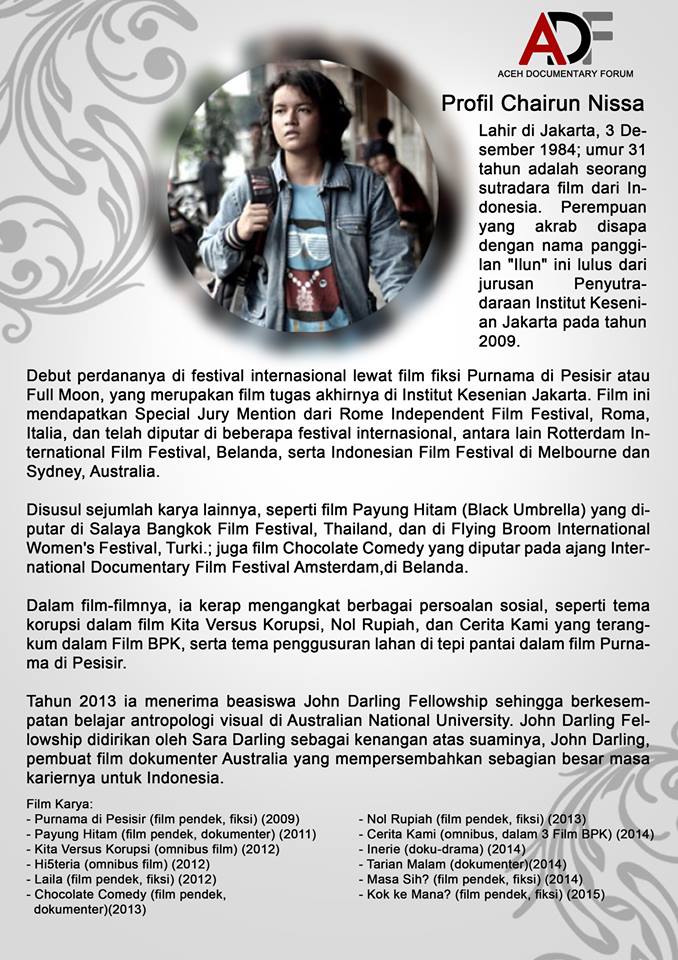 ADF
ACEH DOCUMENTARY FORUM

Profil Chairun Nissa

Lahir di Jakarta, 3 Desember 1984; umur 31 tahun adalah seorang sutradara film dari Indonesia. Perempuan yang akrab disapa dengan nama panggilan "Ilun" ini lulus dari jurusan Penyutradaraan Institut Kesenian Jakarta pada tahun 2009.

Debut perdananya di festival internasional lewat film fiksi Purnama di Pesisir atau Full Moon, yang merupakan film tugas akhirnya di Institut Kesenian Jakarta. Film ini mendapatkan Special Jury Mention dari Rome Independent Film Festival, Roma, Italia, dan telah diputar di beberapa festival internasional, antara lain Rotterdam International Film Festival, Belanda, serta Indonesian Film Festival di Melbourne dan Sydney, Australia.

Disusul sejumlah karya lainnya, seperti film Payung Hitam (Black Umbrella) yang diputar di Salaya Bangkok Film Festival, Thailand, dan di Flying Broom International Women's Festival, Turki.; juga film Chocolate Comedy yang diputar pada ajang International Documentary Film Festival Amsterdam,di Belanda.

Dalam film-filmnya, ia kerap mengangkat berbagai persoalan sosial, seperti tema korupsi dalam film Kita Versus Korupsi, Nol Rupiah, dan Cerita Kami yang terangkum dalam Film BPK, serta tema penggusuran lahan di tepi pantai dalam film Purnama di Pesisir.

Tahun 2013 ia menerima beasiswa John Darling Fellowship sehingga berkesempatan belajar antropologi visual di Australian National University. John Darling Fellowship didirikan oleh Sara Darling sebagai kenangan atas suaminya, John Darling, pembuat film dokumenter Australia yang mempersembahkan sebagian besar masa kariernya untuk Indonesia.

Film Karya:
- Purnama di Pesisir (film pendek, fiksi) (2009)
- Payung Hitam (film pendek, dokumenter) (2011)
- Kita Versus Korupsi (omnibus film) (2012)
- Hi5teria (omnibus film) (2012)
- Laila (film pendek, fiksi) (2012)
- Chocolate Comedy (film pendek, dokumenter)(2013)
- Nol Rupiah (film pendek, fiksi) (2013)
- Cerita Kami (omnibus, dalam 3 Film BPK) (2014)
- Inerie (doku-drama) (2014)
- Tarian Malam (dokumenter)(2014)
- Masa Sih? (film pendek, fiksi) (2014)
- Kok ke Mana? (film pendek, fiksi) (2015)